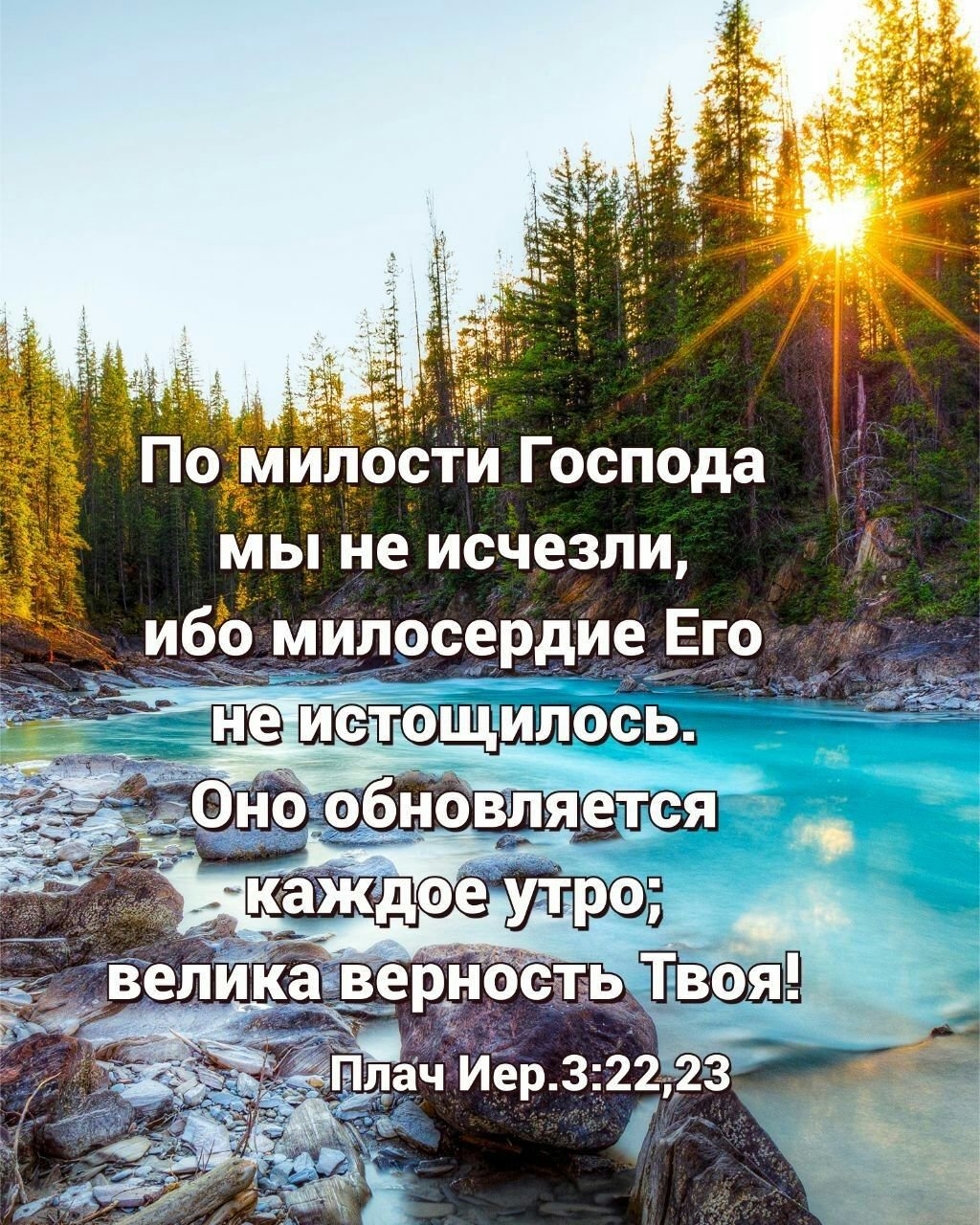 По милости Господа мы не исчезли, ибо милосердие Его не истощилось. Оно обновляется каждое утро; велика верность Твоя!

Плач Иер.3:22,23